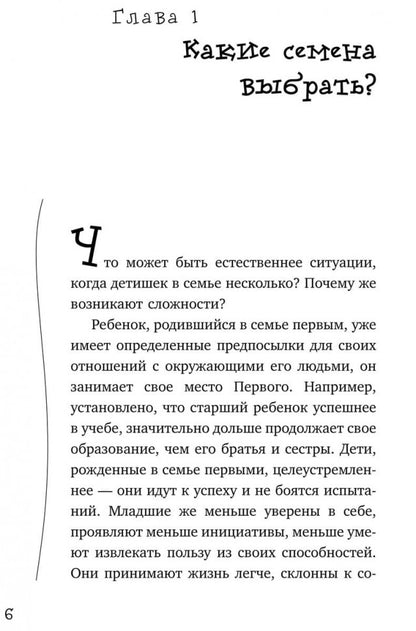 Глава 1
Какие семена выбрать?

Что может быть естественнее ситуации, когда детишек в семье несколько? Почему же возникают сложности?

Ребенок, родившийся в семье первым, уже имеет определенные предпосылки для своих отношений с окружающими его людьми, он занимает свое место Первого. Например, установлено, что старший ребенок успешнее в учебе, значительно дольше продолжает свое образование, чем его братья и сестры. Дети, рожденные в семье первыми, целеустремленнее — они идут к успеху и не боятся испытаний. Младшие же меньше уверены в себе, проявляют меньше инициативы, меньше умеют извлекать пользу из своих способностей. Они принимают жизнь легче, склонны к со-

6